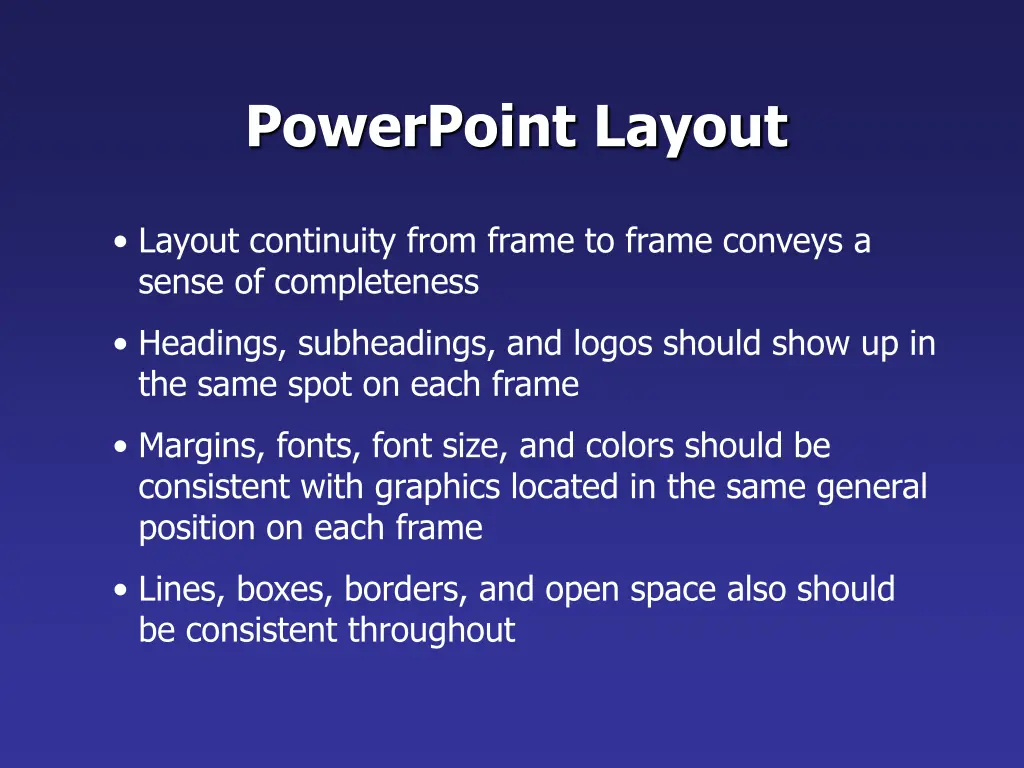 PowerPoint Layout

• Layout continuity from frame to frame conveys a sense of completeness

• Headings, subheadings, and logos should show up in the same spot on each frame

• Margins, fonts, font size, and colors should be consistent with graphics located in the same general position on each frame

• Lines, boxes, borders, and open space also should be consistent throughout